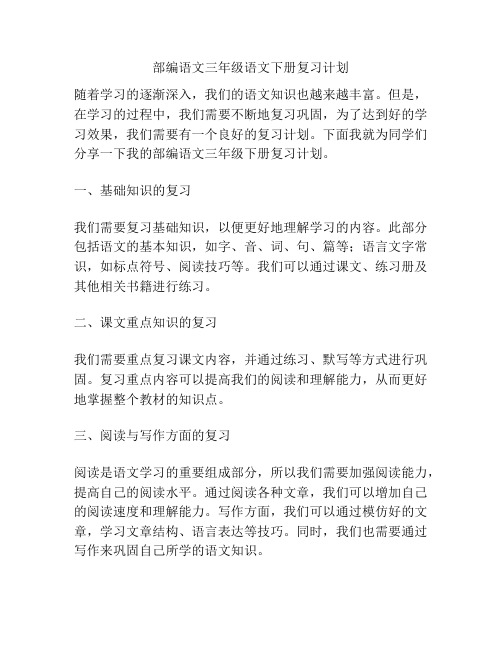 部编语文三年级语文下册复习计划

随着学习的逐渐深入，我们的语文知识也越来越丰富。但是，在学习的过程中，我们需要不断地复习巩固，为了达到好的学习效果，我们需要有一个良好的复习计划。下面我就为同学们分享一下我的部编语文三年级下册复习计划。

一、基础知识的复习

我们需要复习基础知识，以便更好地理解学习的内容。此部分包括语文的基本知识，如字、音、词、句、篇等；语言文字常识，如标点符号、阅读技巧等。我们可以通过课文、练习册及其他相关书籍进行练习。

二、课文重点知识的复习

我们需要重点复习课文内容，并通过练习、默写等方式进行巩固。复习重点内容可以提高我们的阅读和理解能力，从而更好地掌握整个教材的知识点。

三、阅读与写作方面的复习

阅读是语文学习的重要组成部分，所以我们需要加强阅读能力，提高自己的阅读水平。通过阅读各种文章，我们可以增加自己的阅读速度和理解能力。写作方面，我们可以通过模仿好的文章，学习文章结构、语言表达等技巧。同时，我们也需要通过写作来巩固自己所学的语文知识。